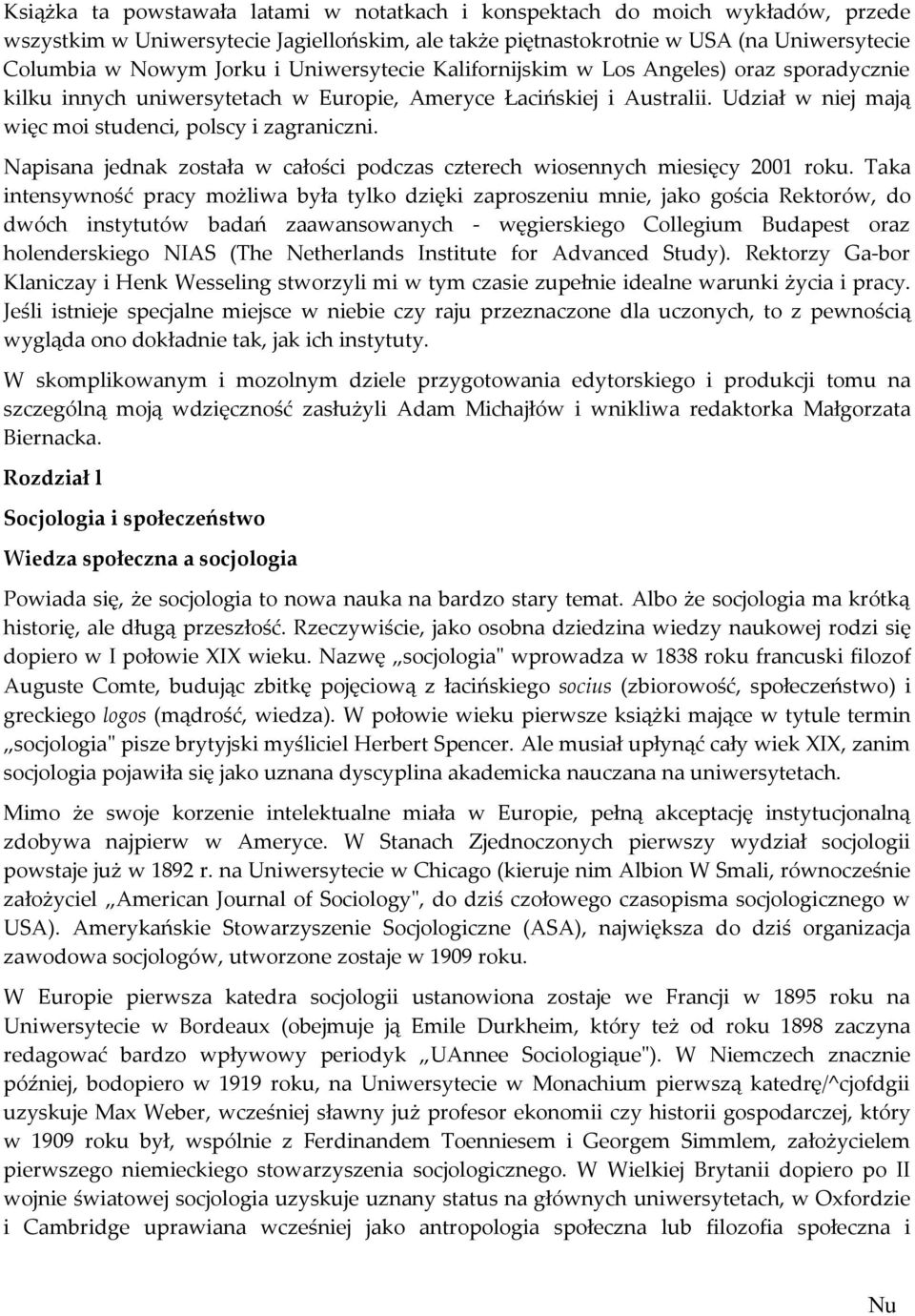 Książka ta powstawała latami w notatkach i konspektach do moich wykładów, przede wszystkim w Uniwersytecie Jagiellońskim, ale także piętnastokrotnie w USA (na Uniwersytecie Columbia w Nowym Jorku i Uniwersytecie Kalifornijskim w Los Angeles) oraz sporadycznie kilku innych uniwersytetach w Europie, Ameryce Łacińskiej i Australii. Udział w niej mają więc moi studenci, polscy i zagraniczni.

Napisana jednak została w całości podczas czterech wiosennych miesięcy 2001 roku. Taka intensywność pracy możliwa była tylko dzięki zaproszeniu mnie, jako gościa Rektorów, do dwóch instytutów badań zaawansowanych - węgierskiego Collegium Budapest oraz holenderskiego NIAS (The Netherlands Institute for Advanced Study). Rektorzy Ga-bor Klaniczay i Henk Wesseling stworzyli mi w tym czasie zupełnie idealne warunki życia i pracy. Jeśli istnieje specjalne miejsce w niebie czy raju przeznaczone dla uczonych, to z pewnością wygląda ono dokładnie tak, jak ich instytuty.

W skomplikowanym i mozolnym dziele przygotowania edytorskiego i produkcji tomu na szczególną moją wdzięczność zasłużyli Adam Michajłów i wnikliwa redaktorka Małgorzata Biernacka.

Rozdział l

Socjologia i społeczeństwo

Wiedza społeczna a socjologia

Powiada się, że socjologia to nowa nauka na bardzo stary temat. Albo że socjologia ma krótką historię, ale długą przeszłość. Rzeczywiście, jako osobna dziedzina wiedzy naukowej rodzi się dopiero w I połowie XIX wieku. Nazwę „socjologia" wprowadza w 1838 roku francuski filozof Auguste Comte, budując zbitkę pojęciową z łacińskiego socius (zbiorowość, społeczeństwo) i greckiego logos (mądrość, wiedza). W połowie wieku pierwsze książki mające w tytule termin „socjologia" pisze brytyjski myśliciel Herbert Spencer. Ale musiał upłynąć cały wiek XIX, zanim socjologia pojawiła się jako uznana dyscyplina akademicka nauczana na uniwersytetach.

Mimo że swoje korzenie intelektualne miała w Europie, pełną akceptację instytucjonalną zdobywa najpierw w Ameryce. W Stanach Zjednoczonych pierwszy wydział socjologii powstaje już w 1892 r. na Uniwersytecie w Chicago (kieruje nim Albion W Smali, równocześnie założyciel „American Journal of Sociology", do dziś czołowego czasopisma socjologicznego w USA). Amerykańskie Stowarzyszenie Socjologiczne (ASA), największa do dziś organizacja zawodowa socjologów, utworzone zostaje w 1909 roku.

W Europie pierwsza katedra socjologii ustanowiona zostaje we Francji w 1895 roku na Uniwersytecie w Bordeaux (obejmuje ją Emile Durkheim, który też od roku 1898 zaczyna redagować bardzo wpływowy periodyk „UAnnee Sociologiąue"). W Niemczech znacznie później, bodopiero w 1919 roku, na Uniwersytecie w Monachium pierwszą katedrę/^cjofdgii uzyskuje Max Weber, wcześniej sławny już profesor ekonomii czy historii gospodarczej, który w 1909 roku był, wspólnie z Ferdinandem Toenniesem i Georgem Simmlem, założycielem pierwszego niemieckiego stowarzyszenia socjologicznego. W Wielkiej Brytanii dopiero po II wojnie światowej socjologia uzyskuje uznany status na głównych uniwersytetach, w Oxfordzie i Cambridge uprawiana wcześniej jako antropologia społeczna lub filozofia społeczna i

Nu